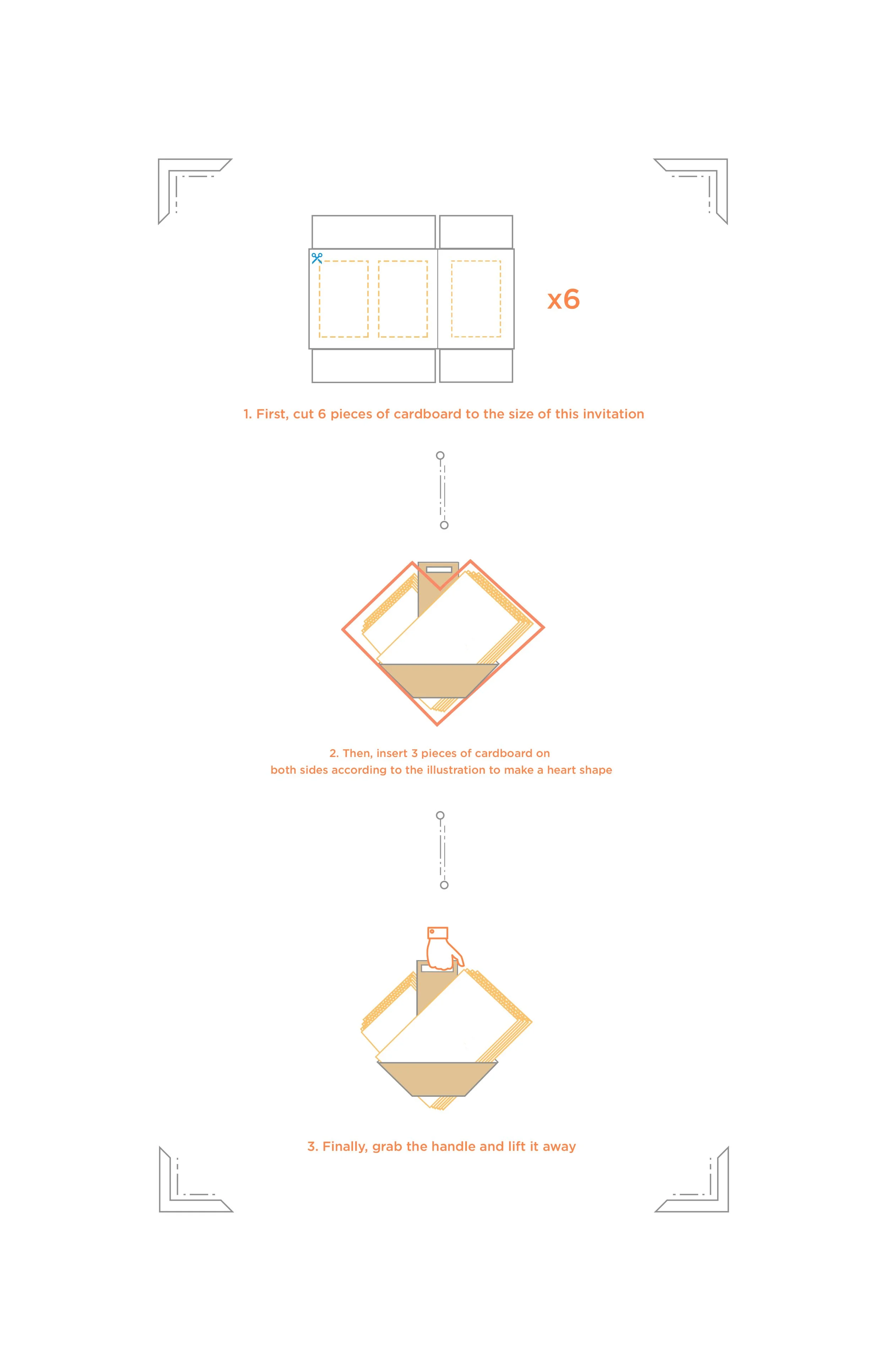 x6

1. First, cut 6 pieces of cardboard to the size of this invitation

2. Then, insert 3 pieces of cardboard on both sides according to the illustration to make a heart shape

3. Finally, grab the handle and lift it away